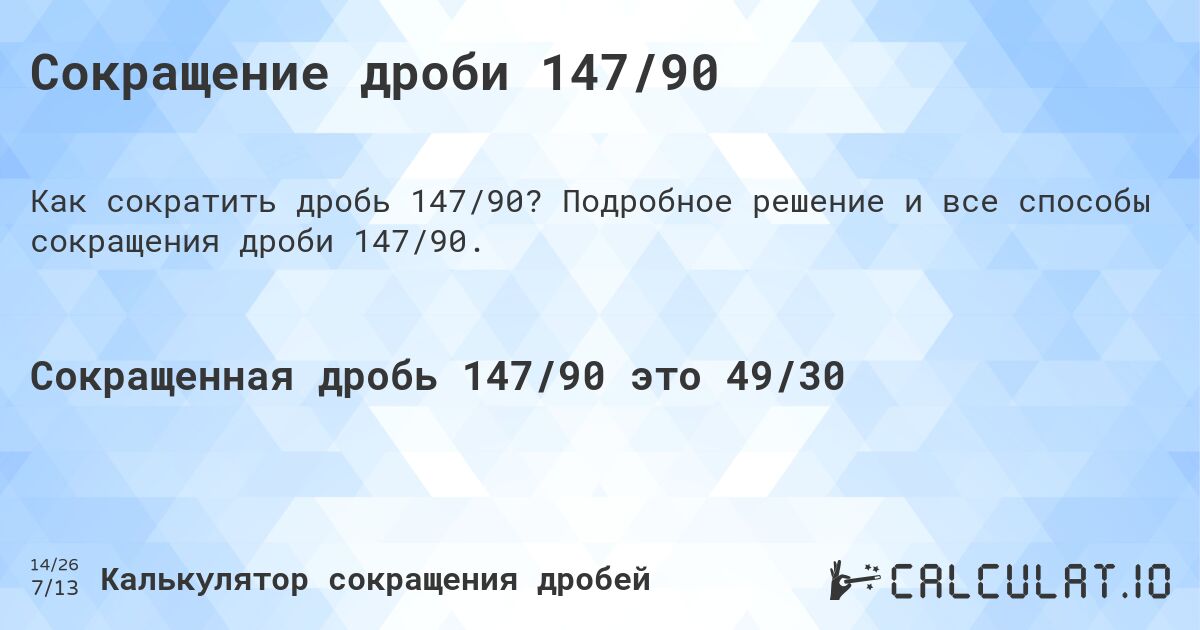 Сокращение дроби 147/90

Как сократить дробь 147/90? Подробное решение и все способы сокращения дроби 147/90.

Сокращенная дробь 147/90 это 49/30

14/26
7/13 Калькулятор сокращения дробей

CALCULAT.IO